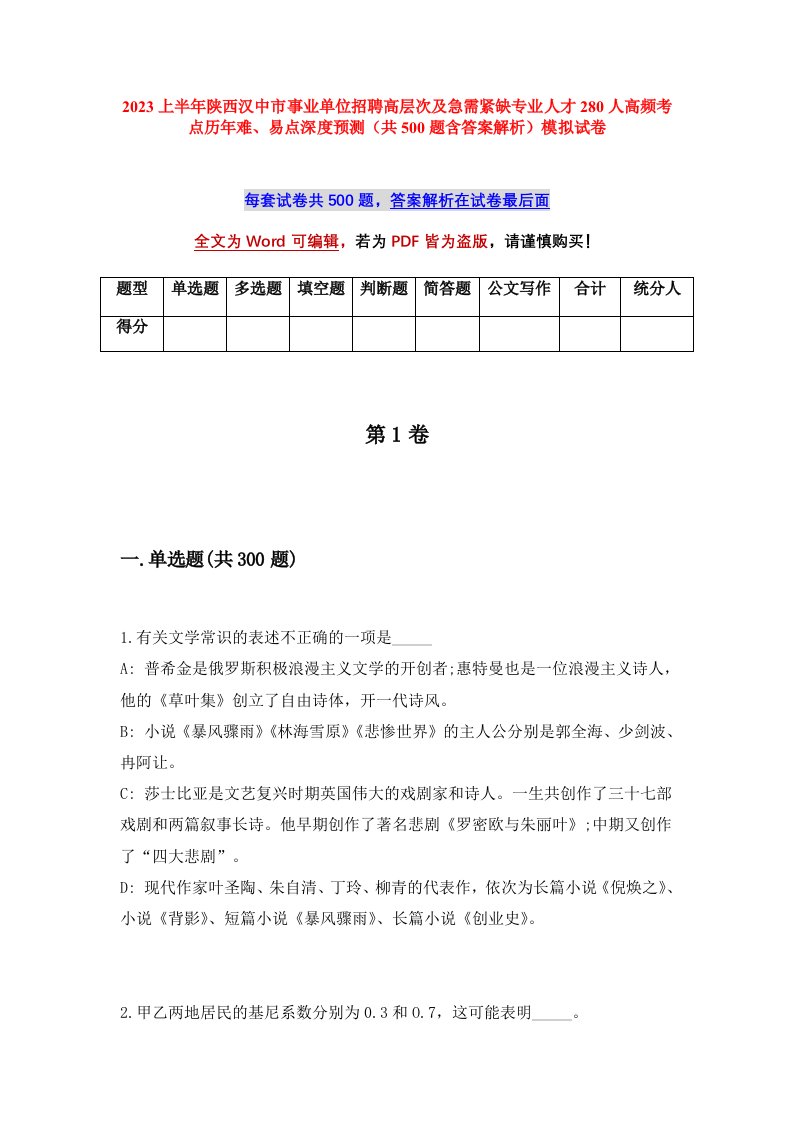 2023上半年陕西汉中市事业单位招聘高层次及急需紧缺专业人才280人高频考点历年难、易点深度预测（共500题含答案解析）模拟试卷

每套试卷共500题，答案解析在试卷最后面

全文为Word可编辑，若为PDF皆为盗版，请谨慎购买！

| 题型 | 单选题 | 多选题 | 填空题 | 判断题 | 简答题 | 公文写作 | 合计 | 统分人 |
|---|---|---|---|---|---|---|---|---|
| 得分 |  |  |  |  |  |  |  |  |

第1卷

一.单选题(共300题)

1.有关文学常识的表述不正确的一项是_____

A: 普希金是俄罗斯积极浪漫主义文学的开创者;惠特曼也是一位浪漫主义诗人，他的《草叶集》创立了自由诗体，开一代诗风。

B: 小说《暴风骤雨》《林海雪原》《悲惨世界》的主人公分别是郭全海、少剑波、冉阿让。

C: 莎士比亚是文艺复兴时期英国伟大的戏剧家和诗人。一生共创作了三十七部戏剧和两篇叙事长诗。他早期创作了著名悲剧《罗密欧与朱丽叶》;中期又创作了“四大悲剧”。

D: 现代作家叶圣陶、朱自清、丁玲、柳青的代表作，依次为长篇小说《倪焕之》、小说《背影》、短篇小说《暴风骤雨》、长篇小说《创业史》。

2.甲乙两地居民的基尼系数分别为0.3和0.7，这可能表明_____。